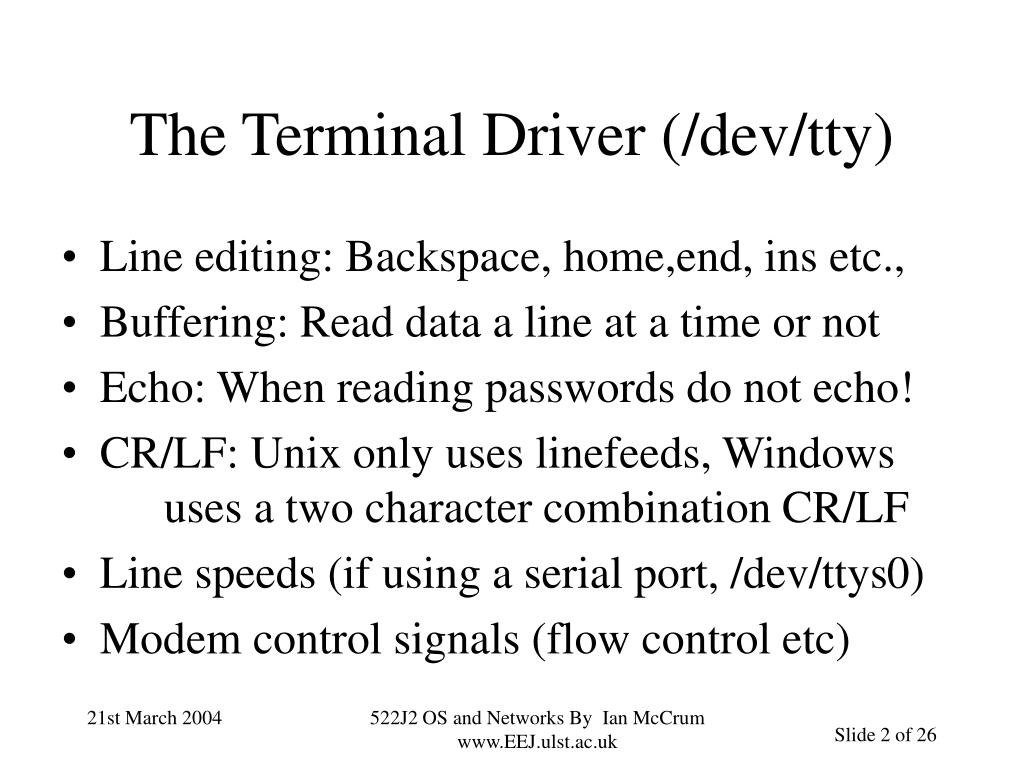 The Terminal Driver (/dev/tty)

• Line editing: Backspace, home,end, ins etc.,
• Buffering: Read data a line at a time or not
• Echo: When reading passwords do not echo!
• CR/LF: Unix only uses linefeeds, Windows uses a two character combination CR/LF
• Line speeds (if using a serial port, /dev/ttys0)
• Modem control signals (flow control etc)

21st March 2004

522J2 OS and Networks By Ian McCrum www.EEJ.ulst.ac.uk

Slide 2 of 26